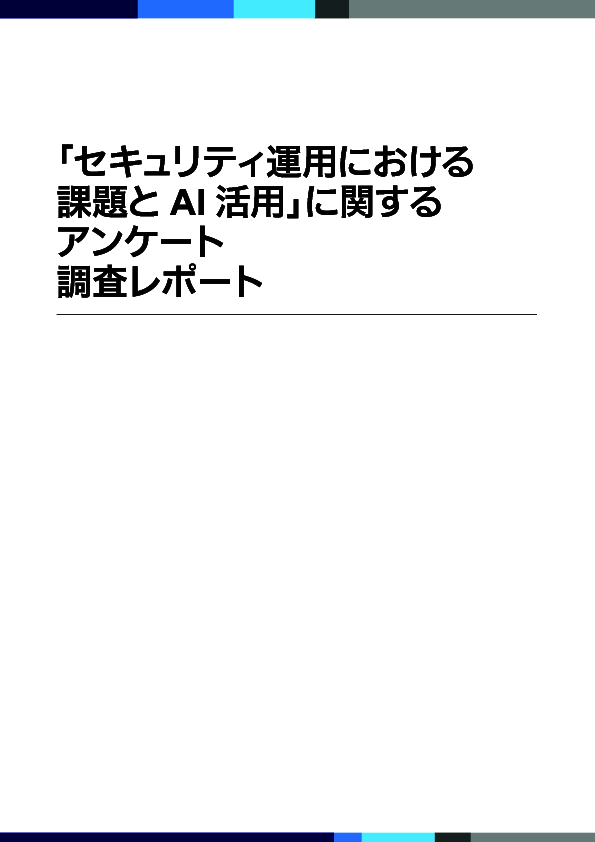 「セキュリティ運用における課題と AI 活用」に関するアンケート調査レポート